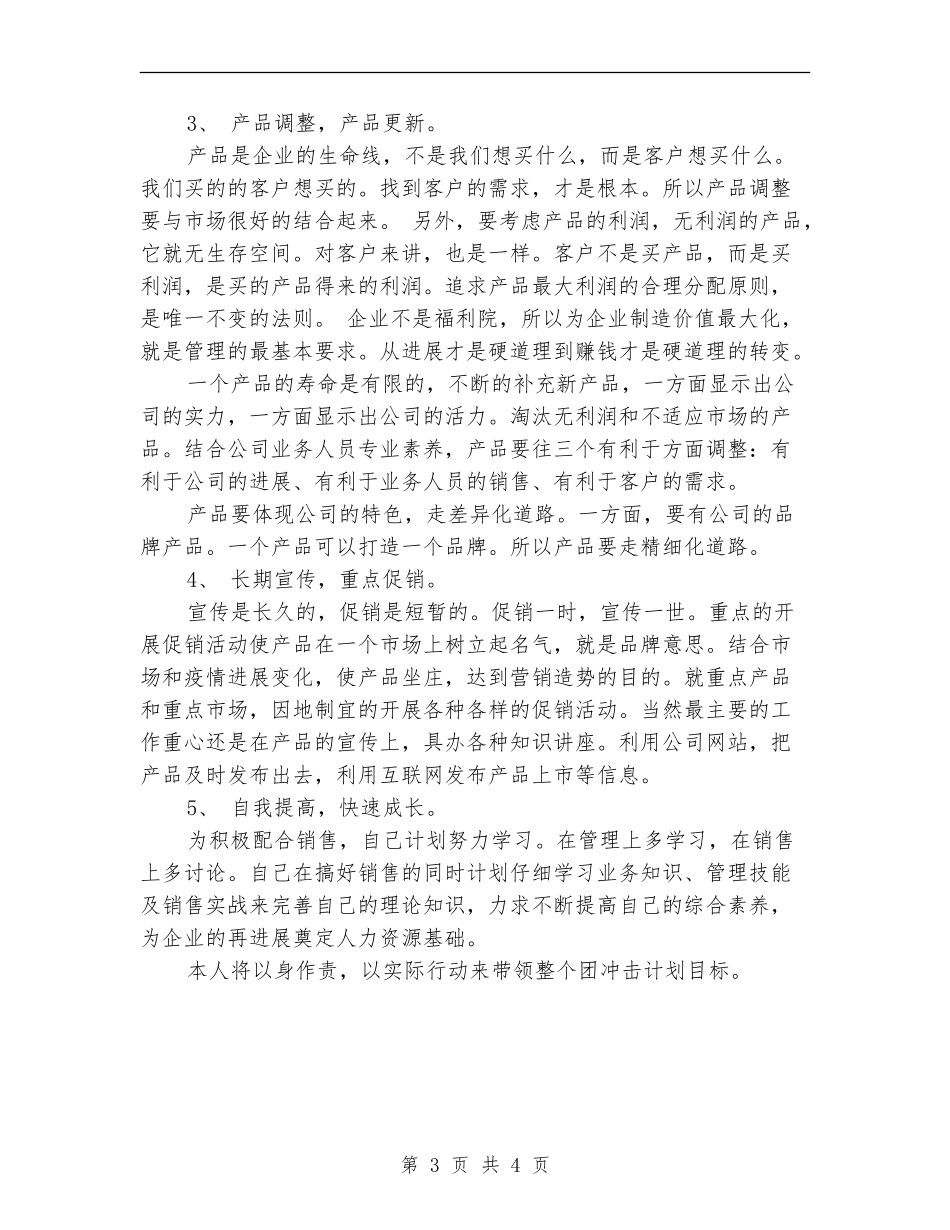 3、 产品调整，产品更新。

产品是企业的生命线，不是我们想买什么，而是客户想买什么。我们买的的客户想买的。找到客户的需求，才是根本。所以产品调整要与市场很好的结合起来。 另外，要考虑产品的利润，无利润的产品，它就无生存空间。对客户来讲，也是一样。客户不是买产品，而是买利润，是买的产品得来的利润。追求产品最大利润的合理分配原则，是唯一不变的法则。 企业不是福利院，所以为企业制造价值最大化，就是管理的最基本要求。从进展才是硬道理到赚钱才是硬道理的转变。

一个产品的寿命是有限的，不断的补充新产品，一方面显示出公司的实力，一方面显示出公司的活力。淘汰无利润和不适应市场的产品。结合公司业务人员专业素养，产品要往三个有利于方面调整：有利于公司的进展、有利于业务人员的销售、有利于客户的需求。

产品要体现公司的特色，走差异化道路。一方面，要有公司的品牌产品。一个产品可以打造一个品牌。所以产品要走精细化道路。

4、 长期宣传，重点促销。

宣传是长久的，促销是短暂的。促销一时，宣传一世。重点的开展促销活动使产品在一个市场上树立起名气，就是品牌意思。结合市场和疫情进展变化，使产品坐庄，达到营销造势的目的。就重点产品和重点市场，因地制宜的开展各种各样的促销活动。当然最主要的工作重心还是在产品的宣传上，具办各种知识讲座。利用公司网站，把产品及时发布出去，利用互联网发布产品上市等信息。

5、 自我提高，快速成长。

为积极配合销售，自己计划努力学习。在管理上多学习，在销售上多讨论。自己在搞好销售的同时计划仔细学习业务知识、管理技能及销售实战来完善自己的理论知识，力求不断提高自己的综合素养，为企业的再进展奠定人力资源基础。

本人将以身作责，以实际行动来带领整个团冲击计划目标。

第 3 页 共 4 页